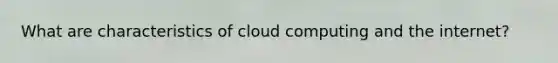 What are characteristics of cloud computing and the internet?